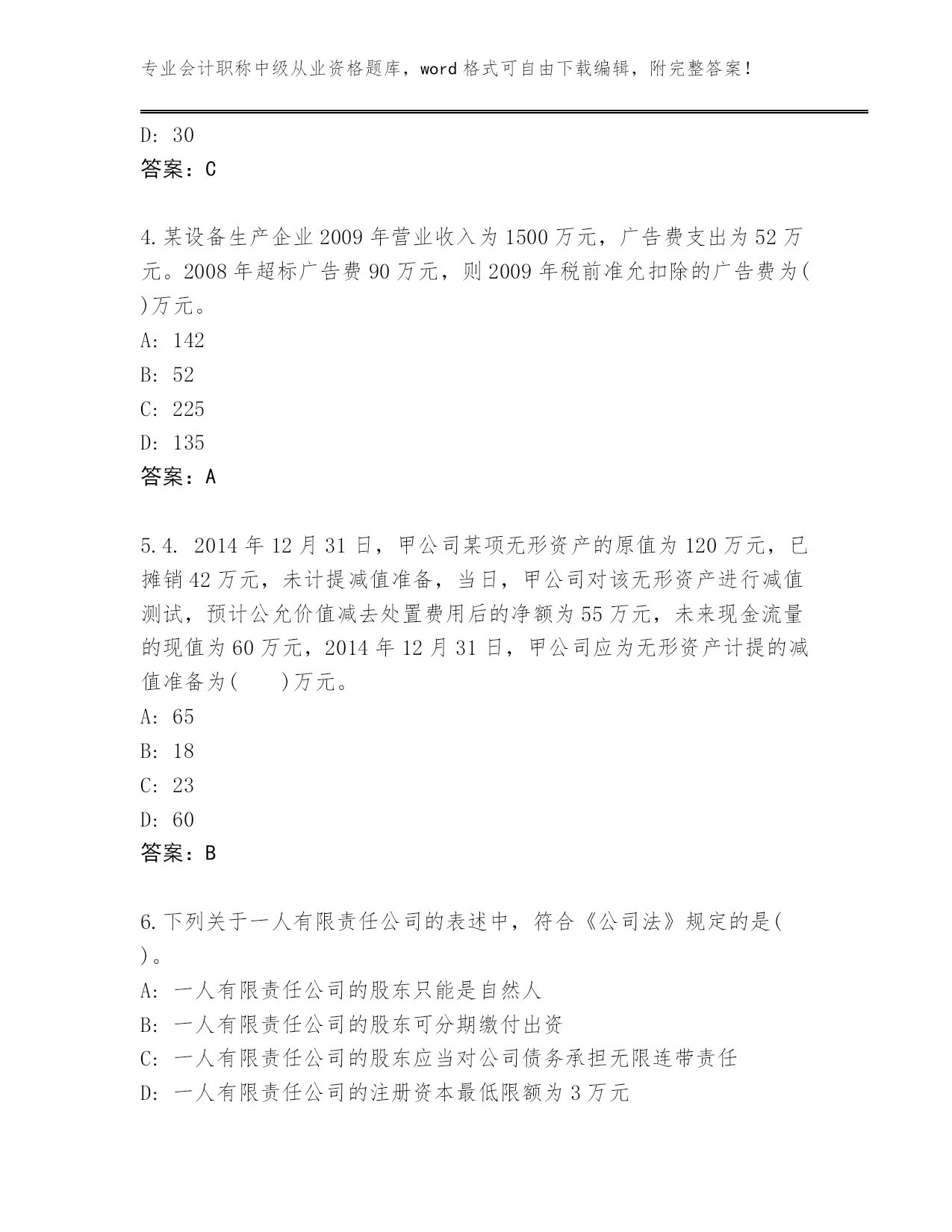 专业会计职称中级从业资格题库，word 格式可自由下载编辑，附完整答案！

D: 30
答案：C

4.某设备生产企业 2009 年营业收入为 1500 万元，广告费支出为 52 万元。2008 年超标广告费 90 万元，则 2009 年税前准允扣除的广告费为( )万元。
A: 142
B: 52
C: 225
D: 135
答案：A

5.4. 2014 年 12 月 31 日，甲公司某项无形资产的原值为 120 万元，已摊销 42 万元，未计提减值准备，当日，甲公司对该无形资产进行减值测试，预计公允价值减去处置费用后的净额为 55 万元，未来现金流量的现值为 60 万元，2014 年 12 月 31 日，甲公司应为无形资产计提的减值准备为(　　)万元。
A: 65
B: 18
C: 23
D: 60
答案：B

6.下列关于一人有限责任公司的表述中，符合《公司法》规定的是( )。
A: 一人有限责任公司的股东只能是自然人
B: 一人有限责任公司的股东可分期缴付出资
C: 一人有限责任公司的股东应当对公司债务承担无限连带责任
D: 一人有限责任公司的注册资本最低限额为 3 万元